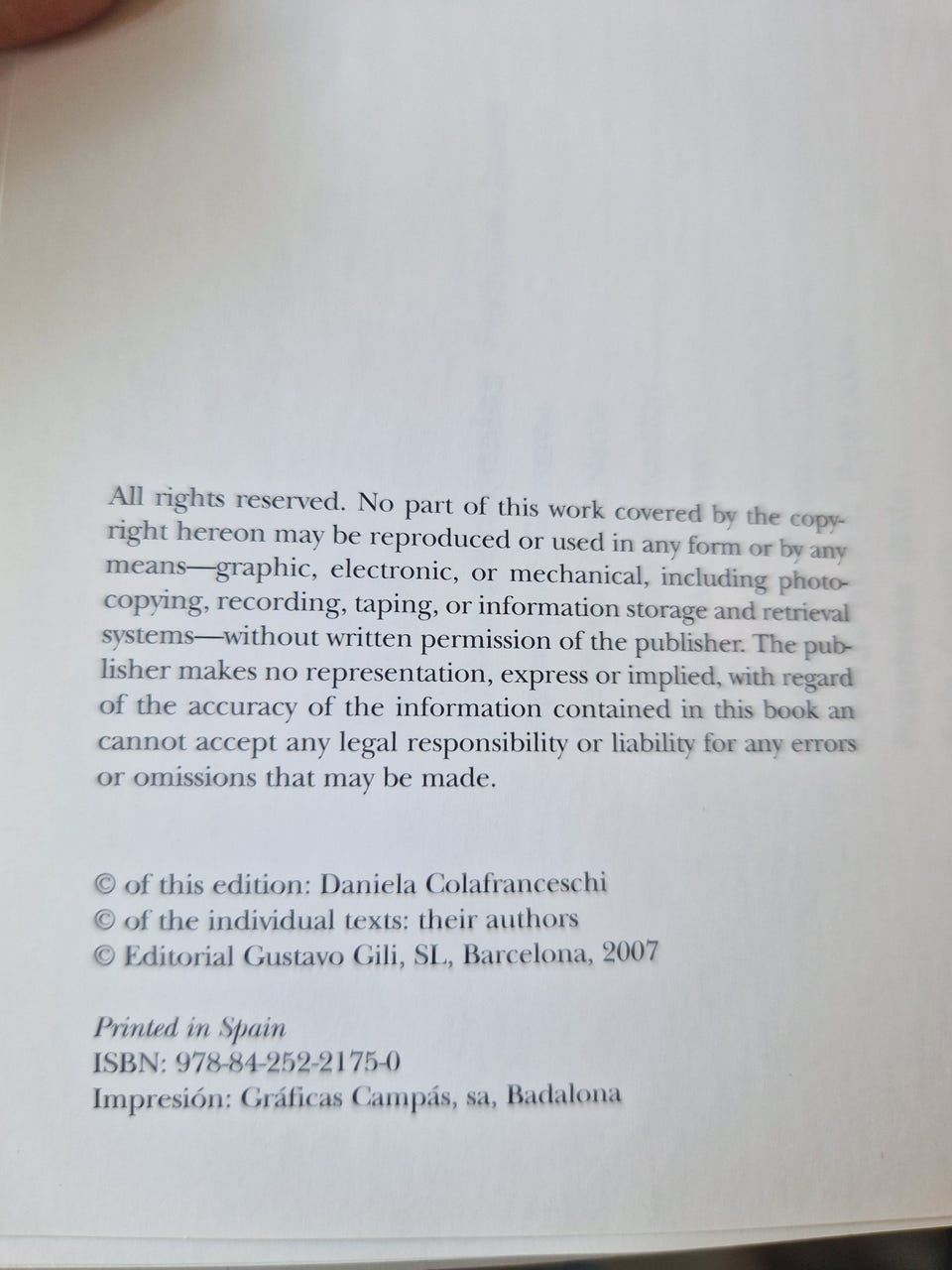 All rights reserved. No part of this work covered by the copyright hereon may be reproduced or used in any form or by any means—graphic, electronic, or mechanical, including photocopying, recording, taping, or information storage and retrieval systems—without written permission of the publisher. The publisher makes no representation, express or implied, with regard of the accuracy of the information contained in this book an cannot accept any legal responsibility or liability for any errors or omissions that may be made.

© of this edition: Daniela Colafranceschi
© of the individual texts: their authors
© Editorial Gustavo Gili, SL, Barcelona, 2007

Printed in Spain
ISBN: 978-84-252-2175-0
Impresión: Gráficas Campás, sa, Badalona